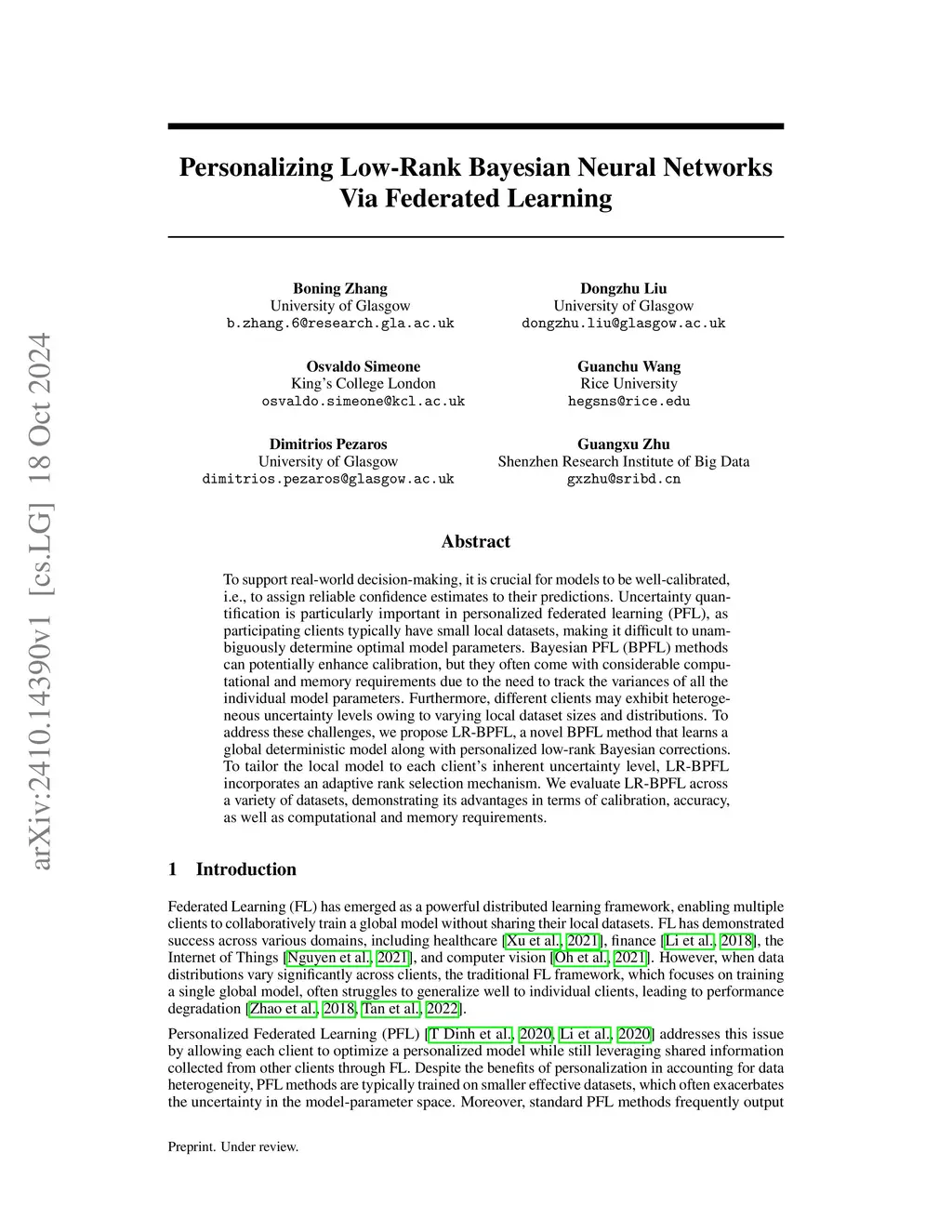 arXiv:2410.14390v1 [cs.LG] 18 Oct 2024

Personalizing Low-Rank Bayesian Neural Networks Via Federated Learning

Boning Zhang
University of Glasgow
b.zhang.6@research.gla.ac.uk

Dongzhu Liu
University of Glasgow
dongzhu.liu@glasgow.ac.uk

Osvaldo Simeone
King's College London
osvaldo.simeone@kcl.ac.uk

Guanchu Wang
Rice University
hegsns@rice.edu

Dimitrios Pezaros
University of Glasgow
dimitrios.pezaros@glasgow.ac.uk

Guangxu Zhu
Shenzhen Research Institute of Big Data
gxzhu@sribd.cn

Abstract

To support real-world decision-making, it is crucial for models to be well-calibrated, i.e., to assign reliable confidence estimates to their predictions. Uncertainty quantification is particularly important in personalized federated learning (PFL), as participating clients typically have small local datasets, making it difficult to unambiguously determine optimal model parameters. Bayesian PFL (BPFL) methods can potentially enhance calibration, but they often come with considerable computational and memory requirements due to the need to track the variances of all the individual model parameters. Furthermore, different clients may exhibit heterogeneous uncertainty levels owing to varying local dataset sizes and distributions. To address these challenges, we propose LR-BPFL, a novel BPFL method that learns a global deterministic model along with personalized low-rank Bayesian corrections. To tailor the local model to each client's inherent uncertainty level, LR-BPFL incorporates an adaptive rank selection mechanism. We evaluate LR-BPFL across a variety of datasets, demonstrating its advantages in terms of calibration, accuracy, as well as computational and memory requirements.

1 Introduction

Federated Learning (FL) has emerged as a powerful distributed learning framework, enabling multiple clients to collaboratively train a global model without sharing their local datasets. FL has demonstrated success across various domains, including healthcare [Xu et al., 2021], finance [Li et al., 2018], the Internet of Things [Nguyen et al., 2021], and computer vision [Oh et al., 2021]. However, when data distributions vary significantly across clients, the traditional FL framework, which focuses on training a single global model, often struggles to generalize well to individual clients, leading to performance degradation [Zhao et al., 2018, Tan et al., 2022].

Personalized Federated Learning (PFL) [T Dinh et al., 2020, Li et al., 2020] addresses this issue by allowing each client to optimize a personalized model while still leveraging shared information collected from other clients through FL. Despite the benefits of personalization in accounting for data heterogeneity, PFL methods are typically trained on smaller effective datasets, which often exacerbates the uncertainty in the model-parameter space. Moreover, standard PFL methods frequently output

Preprint. Under review.